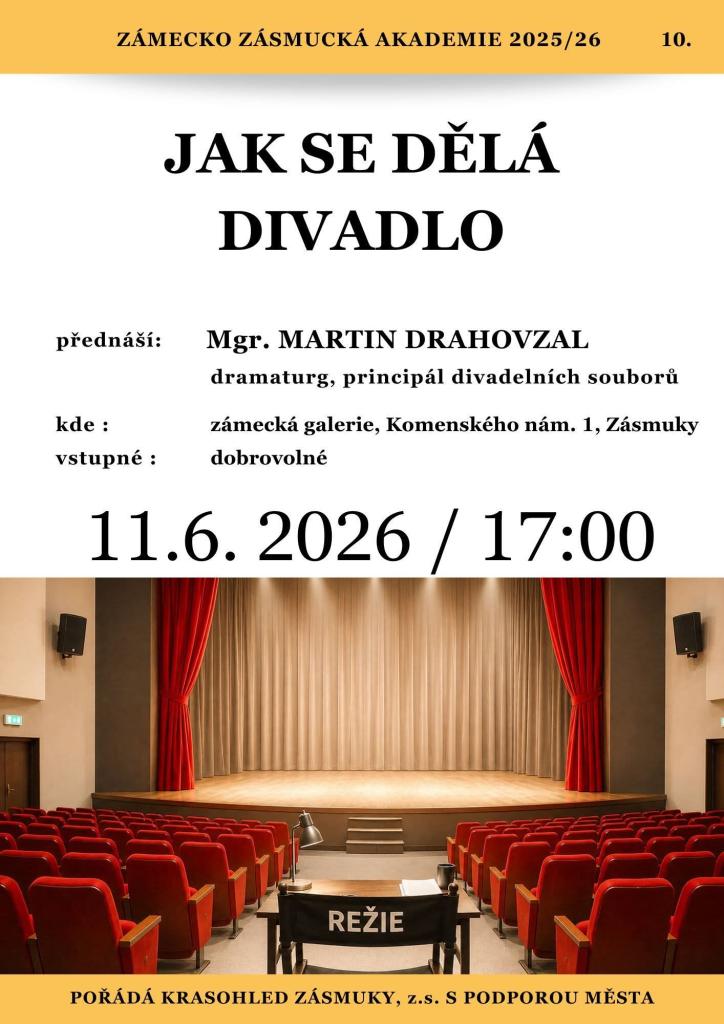 ZÁMECKO ZÁSMUCKÁ AKADEMIE 2025/26 10.

JAK SE DĚLÁ DIVADLO

přednáší: Mgr. MARTIN DRAHOVZAL
dramaturg, principál divadelních souborů

kde : zámecká galerie, Komenského nám. 1, Zásmuky
vstupné : dobrovolné

11.6. 2026 / 17:00

REŽIE

POŘÁDÁ KRASOHLED ZÁSMUKY, z.s. S PODPOROU MĚSTA